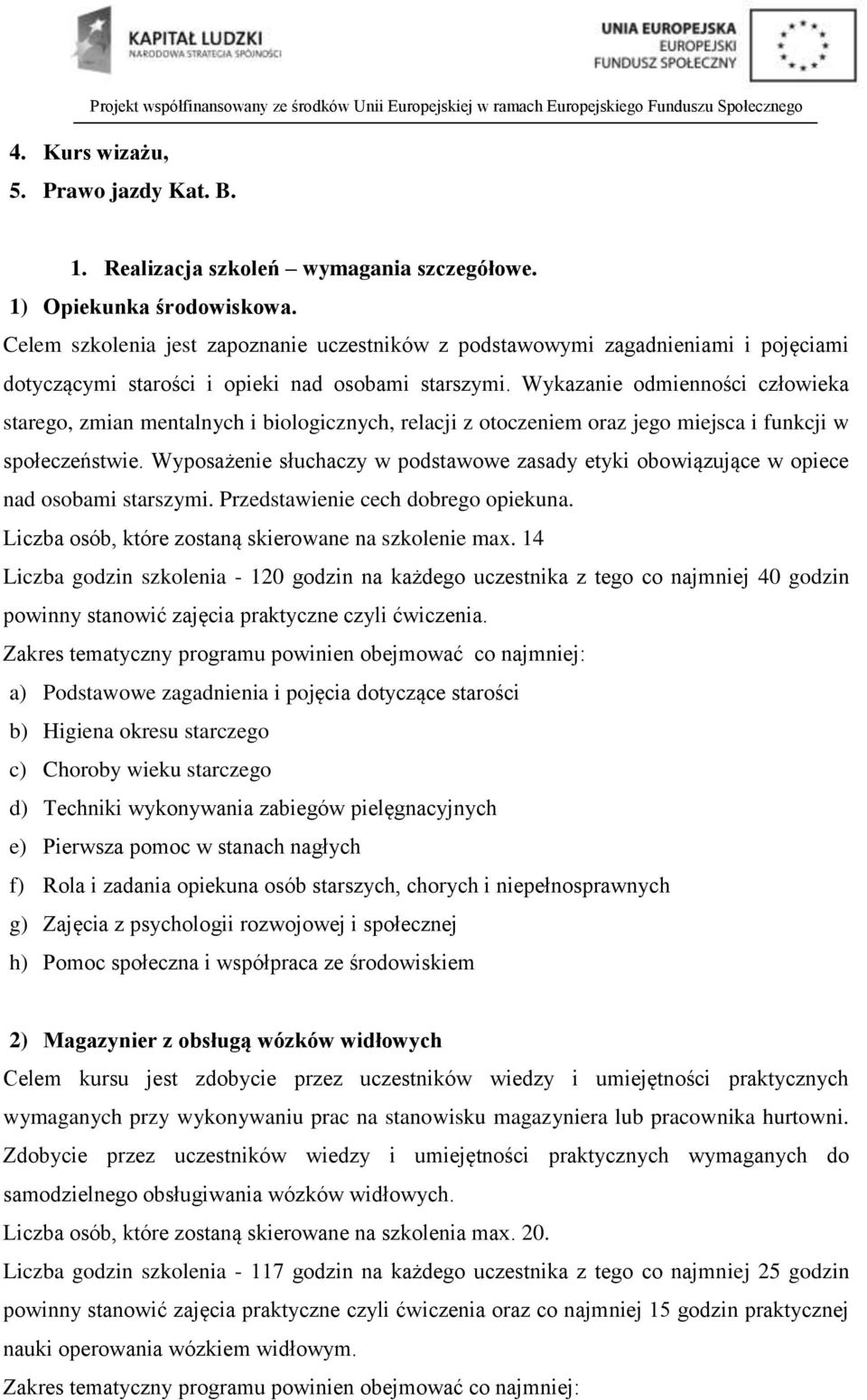 KAPITAŁ LUDZKI
NARODOWA STRATEGIA SPÓJNOŚCI

UNIA EUROPEJSKA
EUROPEJSKI
FUNDUSZ SPOŁECZNY

Projekt współfinansowany ze środków Unii Europejskiej w ramach Europejskiego Funduszu Społecznego

4. Kurs wizażu,
5. Prawo jazdy Kat. B.

1. Realizacja szkoleń – wymagania szczegółowe.
1) Opiekunka środowiskowa.
Celem szkolenia jest zapoznanie uczestników z podstawowymi zagadnieniami i pojęciami dotyczącymi starości i opieki nad osobami starszymi. Wykazanie odmienności człowieka starego, zmian mentalnych i biologicznych, relacji z otoczeniem oraz jego miejsca i funkcji w społeczeństwie. Wyposażenie słuchaczy w podstawowe zasady etyki obowiązujące w opiece nad osobami starszymi. Przedstawienie cech dobrego opiekuna.
Liczba osób, które zostaną skierowane na szkolenie max. 14
Liczba godzin szkolenia - 120 godzin na każdego uczestnika z tego co najmniej 40 godzin powinny stanowić zajęcia praktyczne czyli ćwiczenia.
Zakres tematyczny programu powinien obejmować co najmniej:
a) Podstawowe zagadnienia i pojęcia dotyczące starości
b) Higiena okresu starczego
c) Choroby wieku starczego
d) Techniki wykonywania zabiegów pielęgnacyjnych
e) Pierwsza pomoc w stanach nagłych
f) Rola i zadania opiekuna osób starszych, chorych i niepełnosprawnych
g) Zajęcia z psychologii rozwojowej i społecznej
h) Pomoc społeczna i współpraca ze środowiskiem

2) Magazynier z obsługą wózków widłowych
Celem kursu jest zdobycie przez uczestników wiedzy i umiejętności praktycznych wymaganych przy wykonywaniu prac na stanowisku magazyniera lub pracownika hurtowni. Zdobycie przez uczestników wiedzy i umiejętności praktycznych wymaganych do samodzielnego obsługiwania wózków widłowych.
Liczba osób, które zostaną skierowane na szkolenia max. 20.
Liczba godzin szkolenia - 117 godzin na każdego uczestnika z tego co najmniej 25 godzin powinny stanowić zajęcia praktyczne czyli ćwiczenia oraz co najmniej 15 godzin praktycznej nauki operowania wózkiem widłowym.
Zakres tematyczny programu powinien obejmować co najmniej: